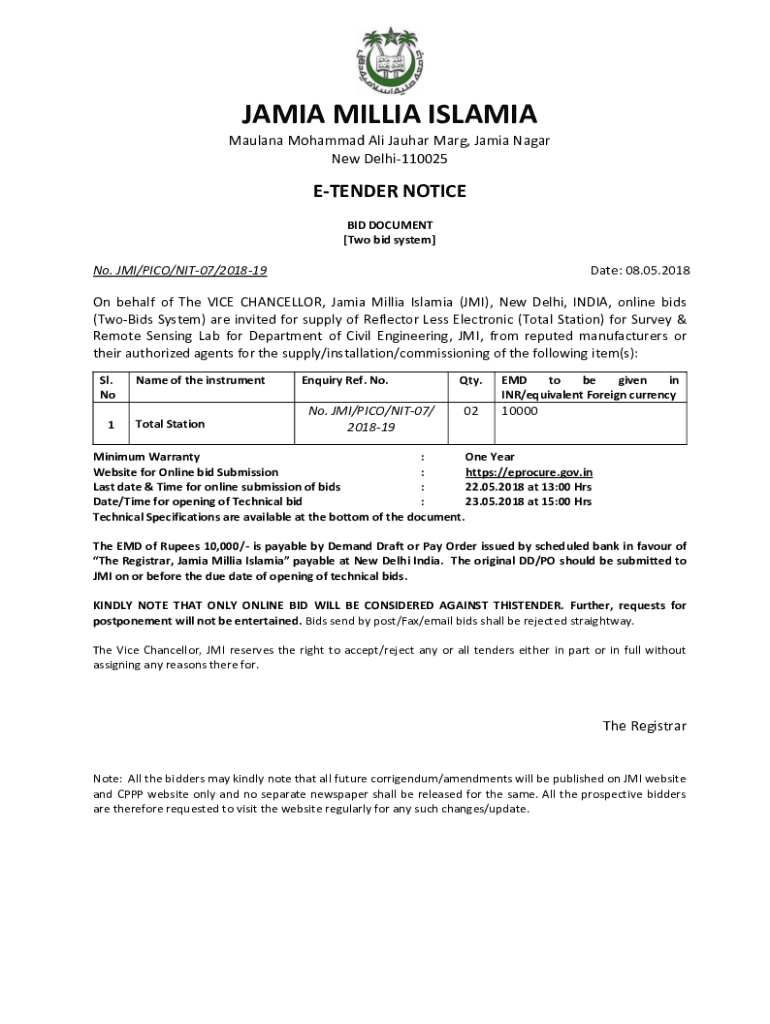 JAMIA MILLIA ISLAMIA
Maulana Mohammad Ali Jauhar Marg, Jamia Nagar
New Delhi-110025

E-TENDER NOTICE

BID DOCUMENT
[Two bid system]

No. JMI/PICO/NIT-07/2018-19

Date: 08.05.2018

On behalf of The VICE CHANCELLOR, Jamia Millia Islamia (JMI), New Delhi, INDIA, online bids (Two-Bids System) are invited for supply of Reflector Less Electronic (Total Station) for Survey & Remote Sensing Lab for Department of Civil Engineering, JMI, from reputed manufacturers or their authorized agents for the supply/installation/commissioning of the following item(s):

| Sl. No | Name of the instrument | Enquiry Ref. No. | Qty. | EMD to be given in INR/equivalent Foreign currency |
|---|---|---|---|---|
| 1 | Total Station | No. JMI/PICO/NIT-07/ 2018-19 | 02 | 10000 |

Minimum Warranty : One Year
Website for Online bid Submission : https://eprocure.gov.in
Last date & Time for online submission of bids : 22.05.2018 at 13:00 Hrs
Date/Time for opening of Technical bid : 23.05.2018 at 15:00 Hrs
Technical Specifications are available at the bottom of the document.

The EMD of Rupees 10,000/- is payable by Demand Draft or Pay Order issued by scheduled bank in favour of "The Registrar, Jamia Millia Islamia" payable at New Delhi India. The original DD/PO should be submitted to JMI on or before the due date of opening of technical bids.

KINDLY NOTE THAT ONLY ONLINE BID WILL BE CONSIDERED AGAINST THISTENDER. Further, requests for postponement will not be entertained. Bids send by post/Fax/email bids shall be rejected straightway.

The Vice Chancellor, JMI reserves the right to accept/reject any or all tenders either in part or in full without assigning any reasons there for.

The Registrar

Note: All the bidders may kindly note that all future corrigendum/amendments will be published on JMI website and CPPP website only and no separate newspaper shall be released for the same. All the prospective bidders are therefore requested to visit the website regularly for any such changes/update.